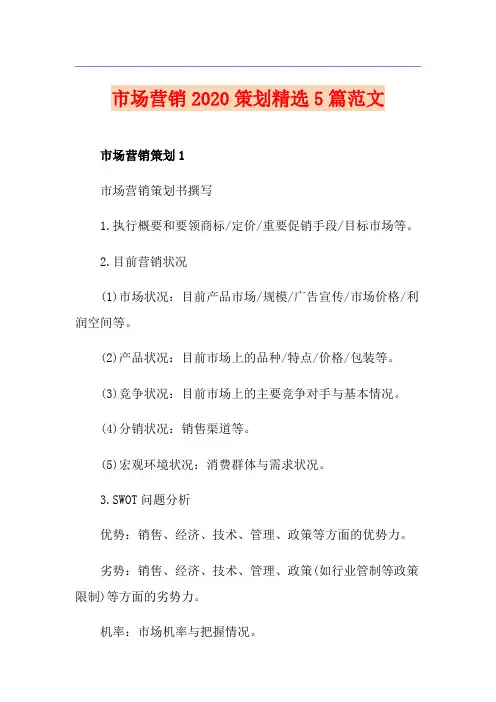 市场营销2020策划精选5篇范文

市场营销策划1

市场营销策划书撰写

1.执行概要和要领商标/定价/重要促销手段/目标市场等。

2.目前营销状况

(1)市场状况：目前产品市场/规模/广告宣传/市场价格/利润空间等。

(2)产品状况：目前市场上的品种/特点/价格/包装等。

(3)竞争状况：目前市场上的主要竞争对手与基本情况。

(4)分销状况：销售渠道等。

(5)宏观环境状况：消费群体与需求状况。

3.SWOT问题分析

优势：销售、经济、技术、管理、政策等方面的优势力。

劣势：销售、经济、技术、管理、政策(如行业管制等政策限制)等方面的劣势力。

机率：市场机率与把握情况。